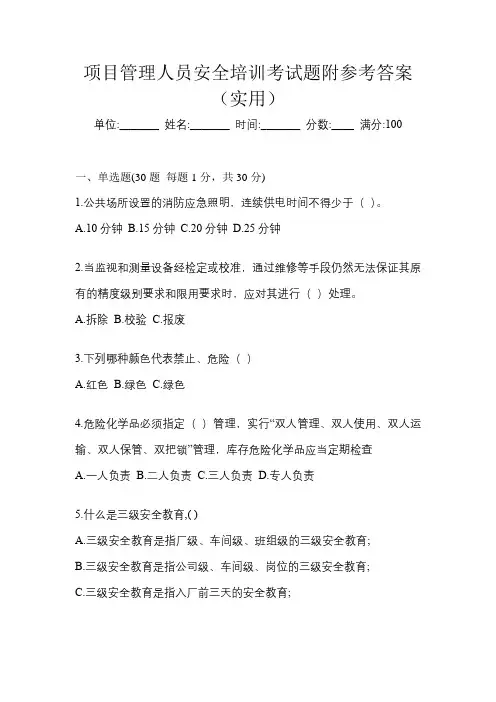 项目管理人员安全培训考试题附参考答案（实用）

单位:_______ 姓名:_______ 时间:_______ 分数:____ 满分:100

一、单选题(30 题 每题 1 分，共 30 分)

1.公共场所设置的消防应急照明，连续供电时间不得少于（ ）。

A.10 分钟 B.15 分钟 C.20 分钟 D.25 分钟

2.当监视和测量设备经检定或校准，通过维修等手段仍然无法保证其原有的精度级别要求和限用要求时，应对其进行（ ）处理。

A.拆除 B.校验 C.报废

3.下列哪种颜色代表禁止、危险（ ）

A.红色 B.绿色 C.绿色

4.危险化学品必须指定（ ）管理，实行“双人管理、双人使用、双人运输、双人保管、双把锁”管理，库存危险化学品应当定期检查

A.一人负责 B.二人负责 C.三人负责 D.专人负责

5.什么是三级安全教育,( )

A.三级安全教育是指厂级、车间级、班组级的三级安全教育;

B.三级安全教育是指公司级、车间级、岗位的三级安全教育;

C.三级安全教育是指入厂前三天的安全教育;